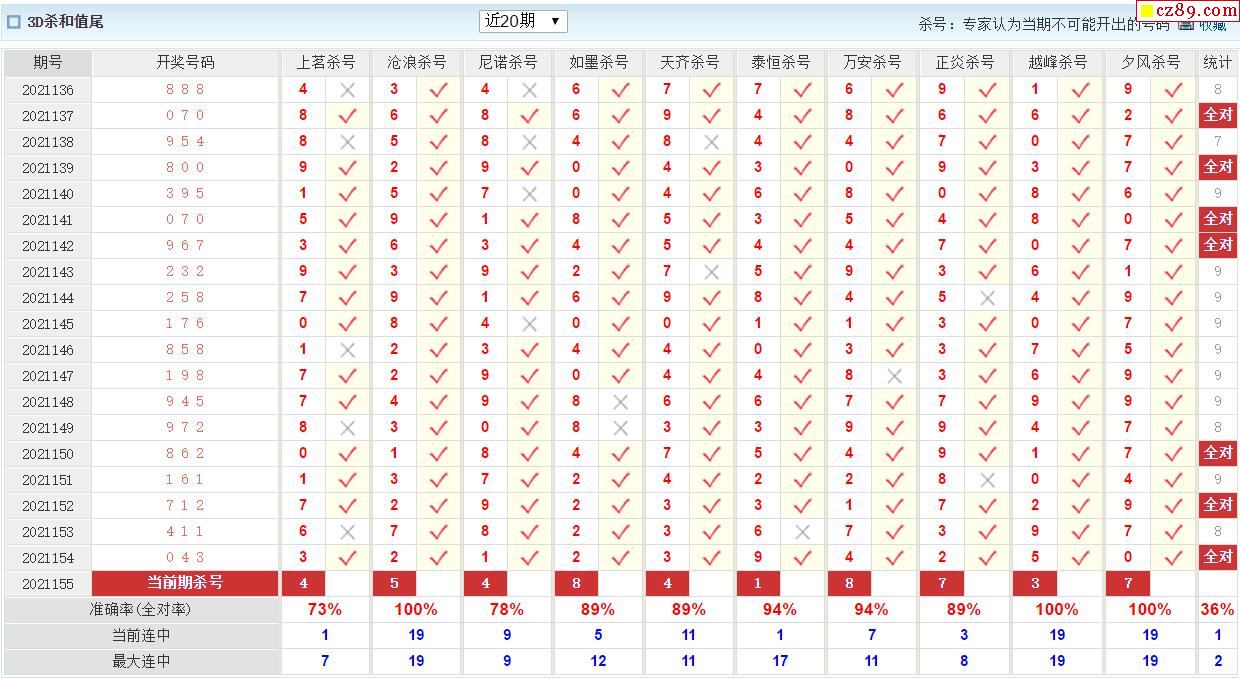 3D杀和值尾

近20期 ▼

杀号：专家认为当期不可能开出的号码 收藏

cz89.com

| 期号 | 开奖号码 | 上茗杀号 | | 沧浪杀号 | | 尼诺杀号 | | 如墨杀号 | | 天齐杀号 | | 泰恒杀号 | | 万安杀号 | | 正炎杀号 | | 越峰杀号 | | 夕风杀号 | | 统计 |
|---|---|---|---|---|---|---|---|---|---|---|---|---|---|---|---|---|---|---|---|---|---|---|
| 2021136 | 8 8 8 | 4 | × | 3 | ✓ | 4 | × | 6 | ✓ | 7 | ✓ | 7 | ✓ | 6 | ✓ | 9 | ✓ | 1 | ✓ | 9 | ✓ | 8 |
| 2021137 | 0 7 0 | 8 | ✓ | 6 | ✓ | 8 | ✓ | 6 | ✓ | 9 | ✓ | 4 | ✓ | 8 | ✓ | 6 | ✓ | 6 | ✓ | 2 | ✓ | 全对 |
| 2021138 | 9 5 4 | 8 | × | 5 | ✓ | 8 | × | 4 | ✓ | 8 | × | 4 | ✓ | 4 | ✓ | 7 | ✓ | 0 | ✓ | 7 | ✓ | 7 |
| 2021139 | 8 0 0 | 9 | ✓ | 2 | ✓ | 9 | ✓ | 0 | ✓ | 4 | ✓ | 3 | ✓ | 0 | ✓ | 9 | ✓ | 3 | ✓ | 7 | ✓ | 全对 |
| 2021140 | 3 9 5 | 1 | ✓ | 5 | ✓ | 7 | × | 0 | ✓ | 4 | ✓ | 6 | ✓ | 8 | ✓ | 0 | ✓ | 8 | ✓ | 6 | ✓ | 9 |
| 2021141 | 0 7 0 | 5 | ✓ | 9 | ✓ | 1 | ✓ | 8 | ✓ | 5 | ✓ | 3 | ✓ | 5 | ✓ | 4 | ✓ | 8 | ✓ | 0 | ✓ | 全对 |
| 2021142 | 9 6 7 | 3 | ✓ | 6 | ✓ | 3 | ✓ | 4 | ✓ | 5 | ✓ | 4 | ✓ | 4 | ✓ | 7 | ✓ | 0 | ✓ | 7 | ✓ | 全对 |
| 2021143 | 2 3 2 | 9 | ✓ | 3 | ✓ | 9 | ✓ | 2 | ✓ | 7 | × | 5 | ✓ | 9 | ✓ | 3 | ✓ | 6 | ✓ | 1 | ✓ | 9 |
| 2021144 | 2 5 8 | 7 | ✓ | 9 | ✓ | 1 | ✓ | 6 | ✓ | 9 | ✓ | 8 | ✓ | 4 | ✓ | 5 | × | 4 | ✓ | 9 | ✓ | 9 |
| 2021145 | 1 7 6 | 0 | ✓ | 8 | ✓ | 4 | × | 0 | ✓ | 0 | ✓ | 1 | ✓ | 1 | ✓ | 3 | ✓ | 0 | ✓ | 7 | ✓ | 9 |
| 2021146 | 8 5 8 | 1 | × | 2 | ✓ | 3 | ✓ | 4 | ✓ | 4 | ✓ | 0 | ✓ | 3 | ✓ | 3 | ✓ | 7 | ✓ | 5 | ✓ | 9 |
| 2021147 | 1 9 8 | 7 | ✓ | 2 | ✓ | 9 | ✓ | 0 | ✓ | 4 | ✓ | 4 | ✓ | 8 | × | 3 | ✓ | 6 | ✓ | 9 | ✓ | 9 |
| 2021148 | 9 4 5 | 7 | ✓ | 4 | ✓ | 9 | ✓ | 8 | × | 6 | ✓ | 6 | ✓ | 7 | ✓ | 7 | ✓ | 9 | ✓ | 9 | ✓ | 9 |
| 2021149 | 9 7 2 | 8 | × | 3 | ✓ | 0 | ✓ | 8 | × | 3 | ✓ | 3 | ✓ | 9 | ✓ | 9 | ✓ | 4 | ✓ | 7 | ✓ | 8 |
| 2021150 | 8 6 2 | 0 | ✓ | 1 | ✓ | 8 | ✓ | 4 | ✓ | 7 | ✓ | 5 | ✓ | 4 | ✓ | 9 | ✓ | 1 | ✓ | 7 | ✓ | 全对 |
| 2021151 | 1 6 1 | 1 | ✓ | 3 | ✓ | 7 | ✓ | 2 | ✓ | 4 | ✓ | 2 | ✓ | 2 | ✓ | 8 | × | 0 | ✓ | 4 | ✓ | 9 |
| 2021152 | 7 1 2 | 7 | ✓ | 2 | ✓ | 9 | ✓ | 2 | ✓ | 3 | ✓ | 3 | ✓ | 1 | ✓ | 7 | ✓ | 2 | ✓ | 9 | ✓ | 全对 |
| 2021153 | 4 1 1 | 6 | × | 7 | ✓ | 8 | ✓ | 2 | ✓ | 3 | ✓ | 6 | × | 7 | ✓ | 3 | ✓ | 9 | ✓ | 7 | ✓ | 8 |
| 2021154 | 0 4 3 | 3 | ✓ | 2 | ✓ | 1 | ✓ | 2 | ✓ | 3 | ✓ | 9 | ✓ | 4 | ✓ | 2 | ✓ | 5 | ✓ | 0 | ✓ | 全对 |
| 2021155 | 当前期杀号 | 4 | | 5 | | 4 | | 8 | | 4 | | 1 | | 8 | | 7 | | 3 | | 7 | | |
| 准确率(全对率) | | 73% | | 100% | | 78% | | 89% | | 89% | | 94% | | 94% | | 89% | | 100% | | 100% | | 36% |
| 当前连中 | | 1 | | 19 | | 9 | | 5 | | 11 | | 1 | | 7 | | 3 | | 19 | | 19 | | 1 |
| 最大连中 | | 7 | | 19 | | 9 | | 12 | | 11 | | 17 | | 11 | | 8 | | 19 | | 19 | | 2 |